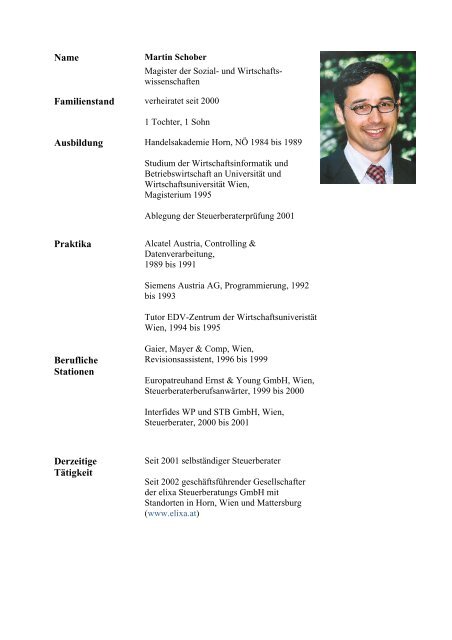 **Name** **Martin Schober**

Magister der Sozial- und Wirtschaftswissenschaften

**Familienstand** verheiratet seit 2000

1 Tochter, 1 Sohn

**Ausbildung** Handelsakademie Horn, NÖ 1984 bis 1989

Studium der Wirtschaftsinformatik und Betriebswirtschaft an Universität und Wirtschaftsuniversität Wien, Magisterium 1995

Ablegung der Steuerberaterprüfung 2001

**Praktika** Alcatel Austria, Controlling & Datenverarbeitung, 1989 bis 1991

Siemens Austria AG, Programmierung, 1992 bis 1993

Tutor EDV-Zentrum der Wirtschaftsuniveristät Wien, 1994 bis 1995

**Berufliche Stationen** Gaier, Mayer & Comp, Wien, Revisionsassistent, 1996 bis 1999

Europatreuhand Ernst & Young GmbH, Wien, Steuerberaterberufsanwärter, 1999 bis 2000

Interfides WP und STB GmbH, Wien, Steuerberater, 2000 bis 2001

**Derzeitige Tätigkeit** Seit 2001 selbständiger Steuerberater

Seit 2002 geschäftsführender Gesellschafter der elixa Steuerberatungs GmbH mit Standorten in Horn, Wien und Mattersburg (www.elixa.at)